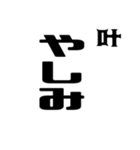 叶
やしみ